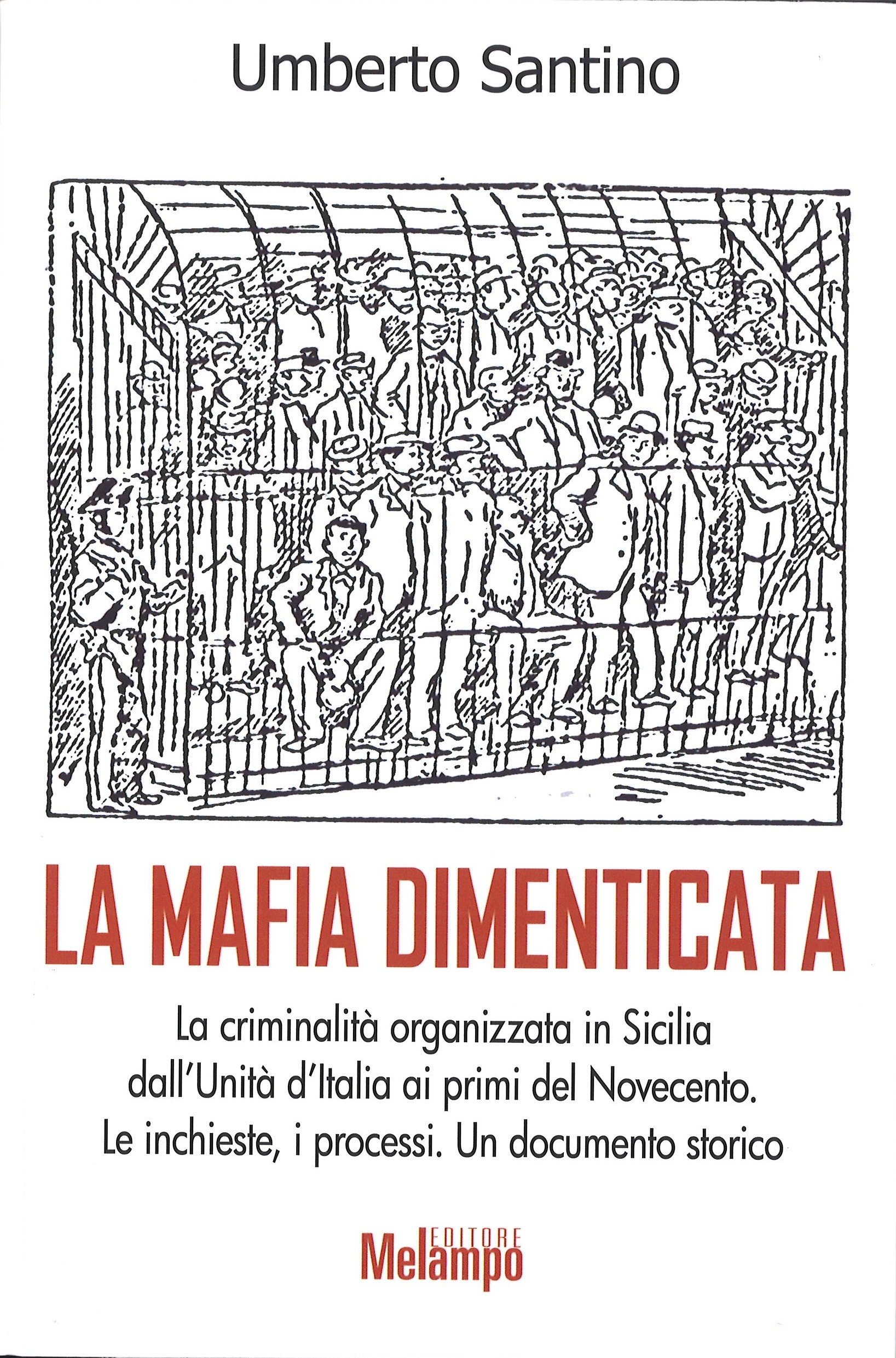 Umberto Santino

LA MAFIA DIMENTICATA

La criminalità organizzata in Sicilia dall'Unità d'Italia ai primi del Novecento. Le inchieste, i processi. Un documento storico

EDITORE
Melampo